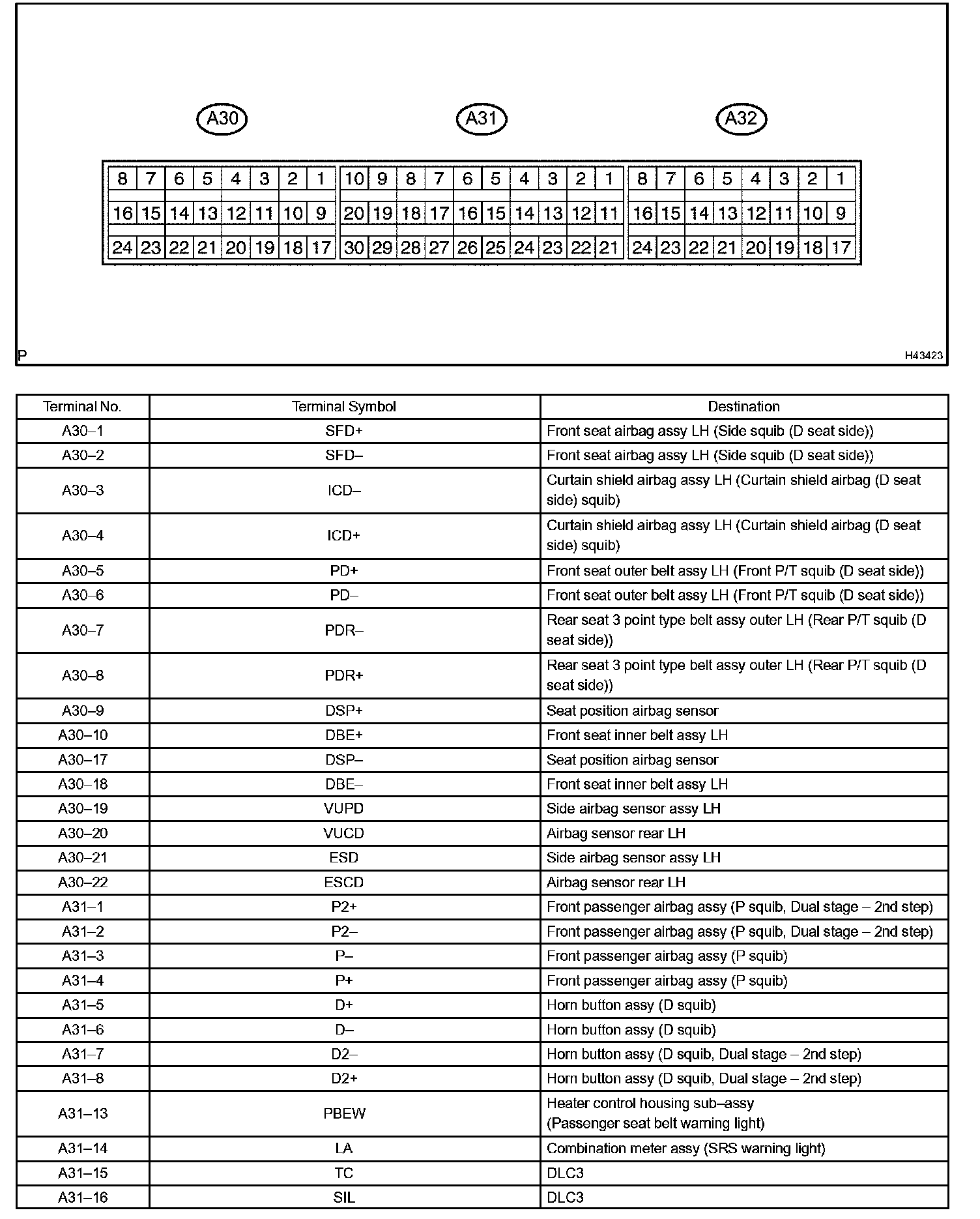 A30

A31

A32

8 7 6 5 4 3 2 1
16 15 14 13 12 11 10 9
24 23 22 21 20 19 18 17

10 9 8 7 6 5 4 3 2 1
20 19 18 17 16 15 14 13 12 11
30 29 28 27 26 25 24 23 22 21

8 7 6 5 4 3 2 1
16 15 14 13 12 11 10 9
24 23 22 21 20 19 18 17

P

H43423

| Terminal No. | Terminal Symbol | Destination |
|---|---|---|
| A30–1 | SFD+ | Front seat airbag assy LH (Side squib (D seat side)) |
| A30–2 | SFD– | Front seat airbag assy LH (Side squib (D seat side)) |
| A30–3 | ICD– | Curtain shield airbag assy LH (Curtain shield airbag (D seat side) squib) |
| A30–4 | ICD+ | Curtain shield airbag assy LH (Curtain shield airbag (D seat side) squib) |
| A30–5 | PD+ | Front seat outer belt assy LH (Front P/T squib (D seat side)) |
| A30–6 | PD– | Front seat outer belt assy LH (Front P/T squib (D seat side)) |
| A30–7 | PDR– | Rear seat 3 point type belt assy outer LH (Rear P/T squib (D seat side)) |
| A30–8 | PDR+ | Rear seat 3 point type belt assy outer LH (Rear P/T squib (D seat side)) |
| A30–9 | DSP+ | Seat position airbag sensor |
| A30–10 | DBE+ | Front seat inner belt assy LH |
| A30–17 | DSP– | Seat position airbag sensor |
| A30–18 | DBE– | Front seat inner belt assy LH |
| A30–19 | VUPD | Side airbag sensor assy LH |
| A30–20 | VUCD | Airbag sensor rear LH |
| A30–21 | ESD | Side airbag sensor assy LH |
| A30–22 | ESCD | Airbag sensor rear LH |
| A31–1 | P2+ | Front passenger airbag assy (P squib, Dual stage – 2nd step) |
| A31–2 | P2– | Front passenger airbag assy (P squib, Dual stage – 2nd step) |
| A31–3 | P– | Front passenger airbag assy (P squib) |
| A31–4 | P+ | Front passenger airbag assy (P squib) |
| A31–5 | D+ | Horn button assy (D squib) |
| A31–6 | D– | Horn button assy (D squib) |
| A31–7 | D2– | Horn button assy (D squib, Dual stage – 2nd step) |
| A31–8 | D2+ | Horn button assy (D squib, Dual stage – 2nd step) |
| A31–13 | PBEW | Heater control housing sub–assy (Passenger seat belt warning light) |
| A31–14 | LA | Combination meter assy (SRS warning light) |
| A31–15 | TC | DLC3 |
| A31–16 | SIL | DLC3 |